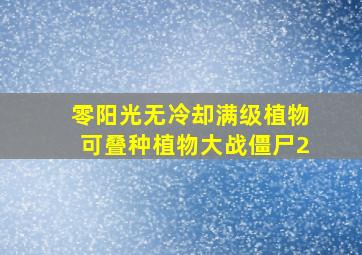 零阳光无冷却满级植物
可叠种植物大战僵尸2